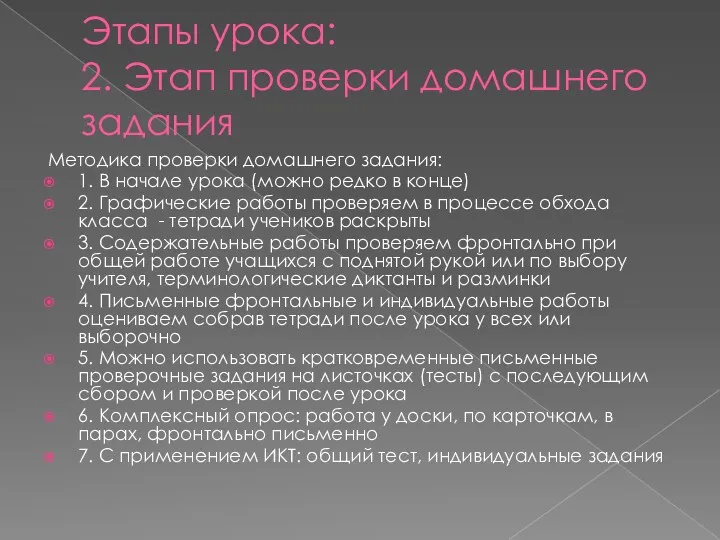 Этапы урока:
2. Этап проверки домашнего задания

Методика проверки домашнего задания:
1. В начале урока (можно редко в конце)
2. Графические работы проверяем в процессе обхода класса - тетради учеников раскрыты
3. Содержательные работы проверяем фронтально при общей работе учащихся с поднятой рукой или по выбору учителя, терминологические диктанты и разминки
4. Письменные фронтальные и индивидуальные работы оцениваем собрав тетради после урока у всех или выборочно
5. Можно использовать кратковременные письменные проверочные задания на листочках (тесты) с последующим сбором и проверкой после урока
6. Комплексный опрос: работа у доски, по карточкам, в парах, фронтально письменно
7. С применением ИКТ: общий тест, индивидуальные задания